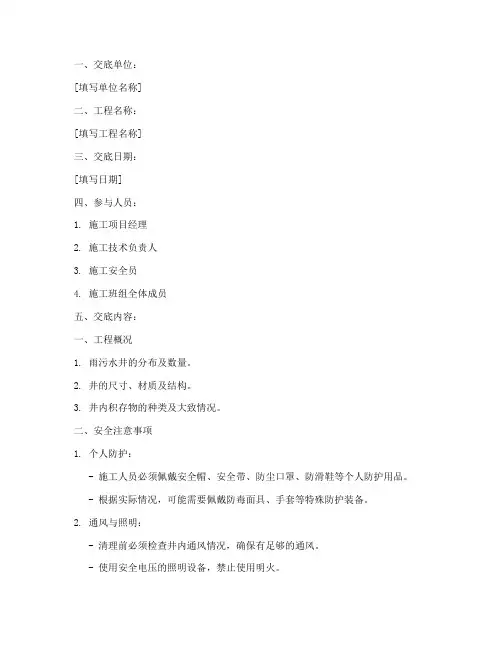 一、交底单位：

[填写单位名称]

二、工程名称：

[填写工程名称]

三、交底日期：

[填写日期]

四、参与人员：

1. 施工项目经理

2. 施工技术负责人

3. 施工安全员

4. 施工班组全体成员

五、交底内容：

一、工程概况

1. 雨污水井的分布及数量。

2. 井的尺寸、材质及结构。

3. 井内积存物的种类及大致情况。

二、安全注意事项

1. 个人防护：

- 施工人员必须佩戴安全帽、安全带、防尘口罩、防滑鞋等个人防护用品。

- 根据实际情况，可能需要佩戴防毒面具、手套等特殊防护装备。

2. 通风与照明：

- 清理前必须检查井内通风情况，确保有足够的通风。

- 使用安全电压的照明设备，禁止使用明火。